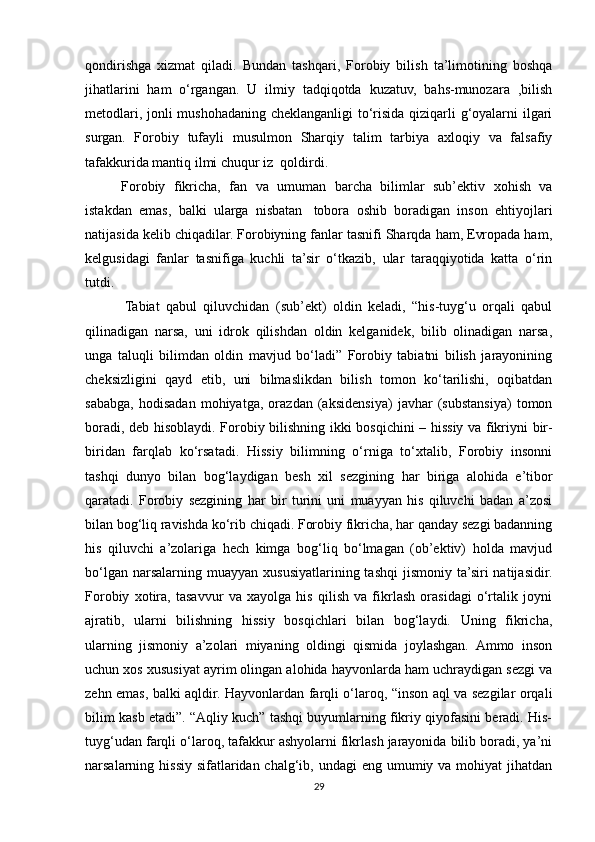 qondirishga xizmat qiladi. Bundan tashqari, Forobiy bilish ta’limotining boshqa jihatlarini ham o‘rgangan. U ilmiy tadqiqotda kuzatuv, bahs-munozara ,bilish metodlari, jonli mushohadaning cheklanganligi to‘risida qiziqarli g‘oyalarni ilgari surgan. Forobiy tufayli musulmon Sharqiy talim tarbiya axloqiy va falsafiy tafakkurida mantiq ilmi chuqur iz qoldirdi.

Forobiy fikricha, fan va umuman barcha bilimlar sub’ektiv xohish va istakdan emas, balki ularga nisbatan tobora oshib boradigan inson ehtiyojlari natijasida kelib chiqadilar. Forobiyning fanlar tasnifi Sharqda ham, Evropada ham, kelgusidagi fanlar tasnifiga kuchli ta’sir o‘tkazib, ular taraqqiyotida katta o‘rin tutdi.

Tabiat qabul qiluvchidan (sub’ekt) oldin keladi, “his-tuyg‘u orqali qabul qilinadigan narsa, uni idrok qilishdan oldin kelganidek, bilib olinadigan narsa, unga taluqli bilimdan oldin mavjud bo‘ladi” Forobiy tabiatni bilish jarayonining cheksizligini qayd etib, uni bilmaslikdan bilish tomon ko‘tarilishi, oqibatdan sababga, hodisadan mohiyatga, orazdan (aksidensiya) javhar (substansiya) tomon boradi, deb hisoblaydi. Forobiy bilishning ikki bosqichini – hissiy va fikriyni bir-biridan farqlab ko‘rsatadi. Hissiy bilimning o‘rniga to‘xtalib, Forobiy insonni tashqi dunyo bilan bog‘laydigan besh xil sezgining har biriga alohida e’tibor qaratadi. Forobiy sezgining har bir turini uni muayyan his qiluvchi badan a’zosi bilan bog‘liq ravishda ko‘rib chiqadi. Forobiy fikricha, har qanday sezgi badanning his qiluvchi a’zolariga hech kimga bog‘liq bo‘lmagan (ob’ektiv) holda mavjud bo‘lgan narsalarning muayyan xususiyatlarining tashqi jismoniy ta’siri natijasidir. Forobiy xotira, tasavvur va xayolga his qilish va fikrlash orasidagi o‘rtalik joyni ajratib, ularni bilishning hissiy bosqichlari bilan bog‘laydi. Uning fikricha, ularning jismoniy a’zolari miyaning oldingi qismida joylashgan. Ammo inson uchun xos xususiyat ayrim olingan alohida hayvonlarda ham uchraydigan sezgi va zehn emas, balki aqldir. Hayvonlardan farqli o‘laroq, “inson aql va sezgilar orqali bilim kasb etadi”. “Aqliy kuch” tashqi buyumlarning fikriy qiyofasini beradi. His-tuyg‘udan farqli o‘laroq, tafakkur ashyolarni fikrlash jarayonida bilib boradi, ya’ni narsalarning hissiy sifatlaridan chalg‘ib, undagi eng umumiy va mohiyat jihatdan

29